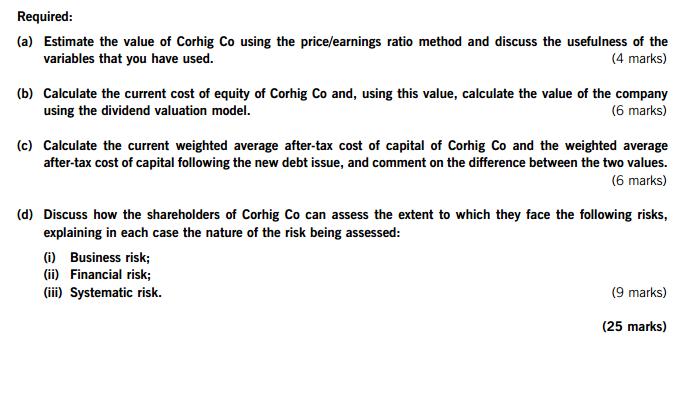 Required:

(a) Estimate the value of Corhig Co using the price/earnings ratio method and discuss the usefulness of the variables that you have used. (4 marks)

(b) Calculate the current cost of equity of Corhig Co and, using this value, calculate the value of the company using the dividend valuation model. (6 marks)

(c) Calculate the current weighted average after-tax cost of capital of Corhig Co and the weighted average after-tax cost of capital following the new debt issue, and comment on the difference between the two values. (6 marks)

(d) Discuss how the shareholders of Corhig Co can assess the extent to which they face the following risks, explaining in each case the nature of the risk being assessed:

(i) Business risk;
(ii) Financial risk;
(iii) Systematic risk. (9 marks)

(25 marks)